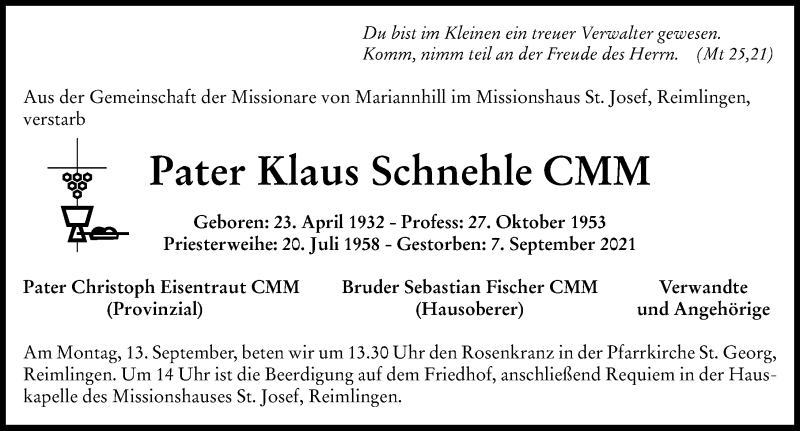 Du bist im Kleinen ein treuer Verwalter gewesen. Komm, nimm teil an der Freude des Herrn. (Mt 25,21)

Aus der Gemeinschaft der Missionare von Mariannhill im Missionshaus St. Josef, Reimlingen, verstarb

Pater Klaus Schnehle CMM

Geboren: 23. April 1932 - Profess: 27. Oktober 1953
Priesterweihe: 20. Juli 1958 - Gestorben: 7. September 2021

Pater Christoph Eisentraut CMM
(Provinzial)

Bruder Sebastian Fischer CMM
(Hausoberer)

Verwandte
und Angehörige

Am Montag, 13. September, beten wir um 13.30 Uhr den Rosenkranz in der Pfarrkirche St. Georg, Reimlingen. Um 14 Uhr ist die Beerdigung auf dem Friedhof, anschließend Requiem in der Hauskapelle des Missionshauses St. Josef, Reimlingen.